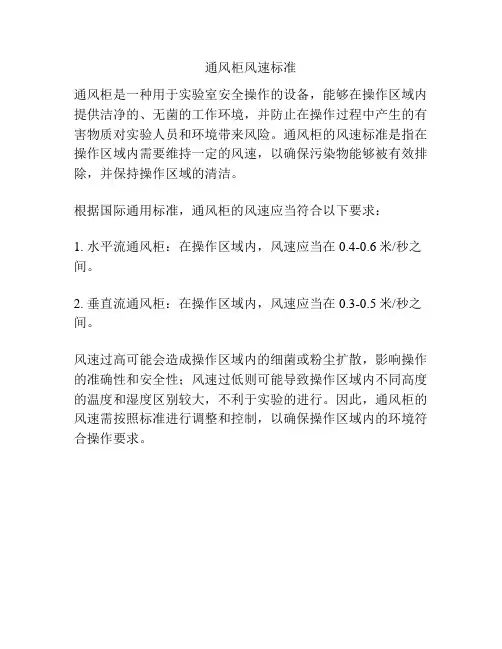 通风柜风速标准

通风柜是一种用于实验室安全操作的设备，能够在操作区域内提供洁净的、无菌的工作环境，并防止在操作过程中产生的有害物质对实验人员和环境带来风险。通风柜的风速标准是指在操作区域内需要维持一定的风速，以确保污染物能够被有效排除，并保持操作区域的清洁。

根据国际通用标准，通风柜的风速应当符合以下要求：

1. 水平流通风柜：在操作区域内，风速应当在 0.4-0.6 米/秒之间。

2. 垂直流通风柜：在操作区域内，风速应当在 0.3-0.5 米/秒之间。

风速过高可能会造成操作区域内的细菌或粉尘扩散，影响操作的准确性和安全性；风速过低则可能导致操作区域内不同高度的温度和湿度区别较大，不利于实验的进行。因此，通风柜的风速需按照标准进行调整和控制，以确保操作区域内的环境符合操作要求。